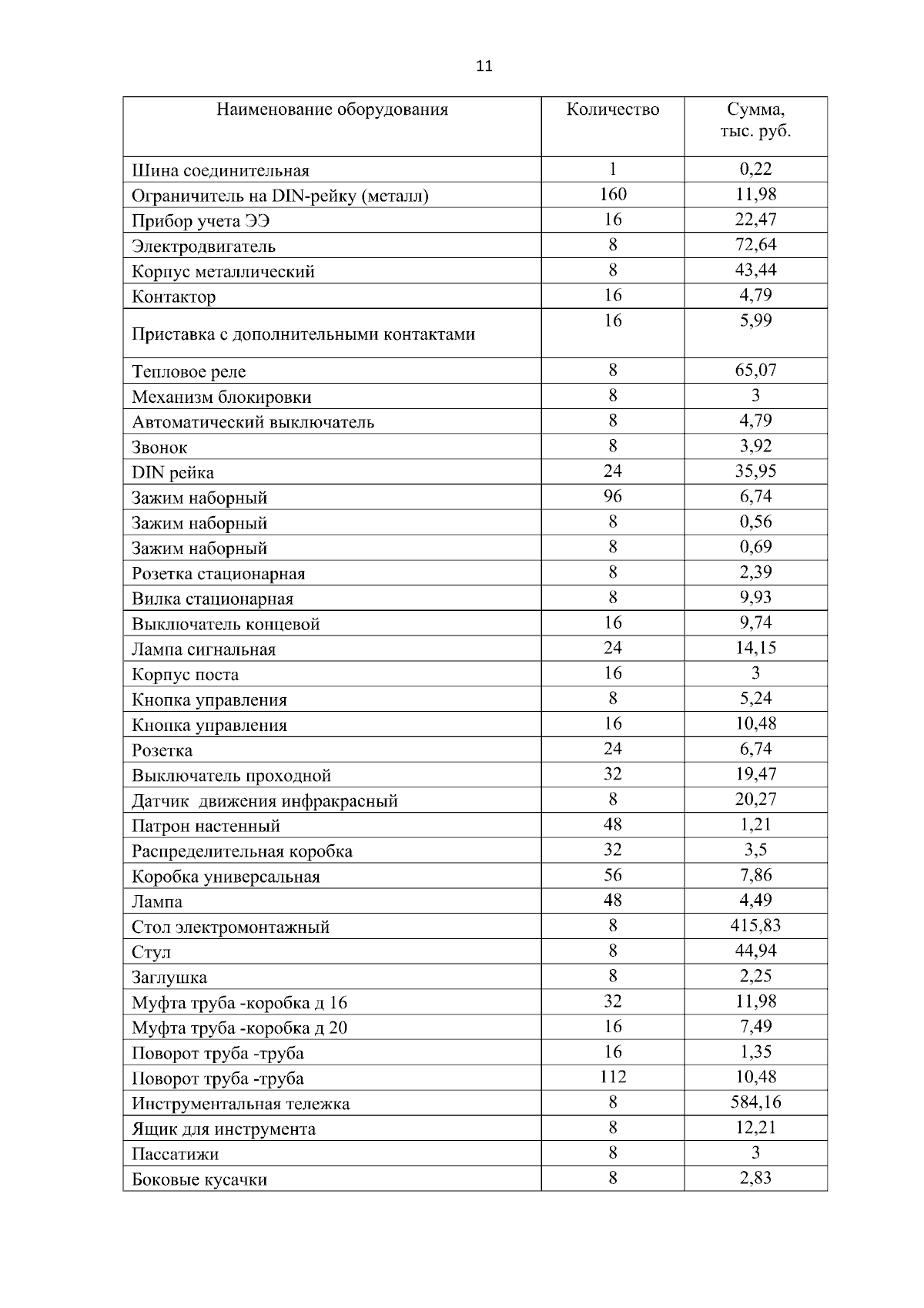 11

| Наименование оборудования | Количество | Сумма, тыс. руб. |
|---|---|---|
| Шина соединительная | 1 | 0,22 |
| Ограничитель на DIN-рейку (металл) | 160 | 11,98 |
| Прибор учета ЭЭ | 16 | 22,47 |
| Электродвигатель | 8 | 72,64 |
| Корпус металлический | 8 | 43,44 |
| Контактор | 16 | 4,79 |
| Приставка с дополнительными контактами | 16 | 5,99 |
| Тепловое реле | 8 | 65,07 |
| Механизм блокировки | 8 | 3 |
| Автоматический выключатель | 8 | 4,79 |
| Звонок | 8 | 3,92 |
| DIN рейка | 24 | 35,95 |
| Зажим наборный | 96 | 6,74 |
| Зажим наборный | 8 | 0,56 |
| Зажим наборный | 8 | 0,69 |
| Розетка стационарная | 8 | 2,39 |
| Вилка стационарная | 8 | 9,93 |
| Выключатель концевой | 16 | 9,74 |
| Лампа сигнальная | 24 | 14,15 |
| Корпус поста | 16 | 3 |
| Кнопка управления | 8 | 5,24 |
| Кнопка управления | 16 | 10,48 |
| Розетка | 24 | 6,74 |
| Выключатель проходной | 32 | 19,47 |
| Датчик движения инфракрасный | 8 | 20,27 |
| Патрон настенный | 48 | 1,21 |
| Распределительная коробка | 32 | 3,5 |
| Коробка универсальная | 56 | 7,86 |
| Лампа | 48 | 4,49 |
| Стол электромонтажный | 8 | 415,83 |
| Стул | 8 | 44,94 |
| Заглушка | 8 | 2,25 |
| Муфта труба -коробка д 16 | 32 | 11,98 |
| Муфта труба -коробка д 20 | 16 | 7,49 |
| Поворот труба -труба | 16 | 1,35 |
| Поворот труба -труба | 112 | 10,48 |
| Инструментальная тележка | 8 | 584,16 |
| Ящик для инструмента | 8 | 12,21 |
| Пассатижи | 8 | 3 |
| Боковые кусачки | 8 | 2,83 |